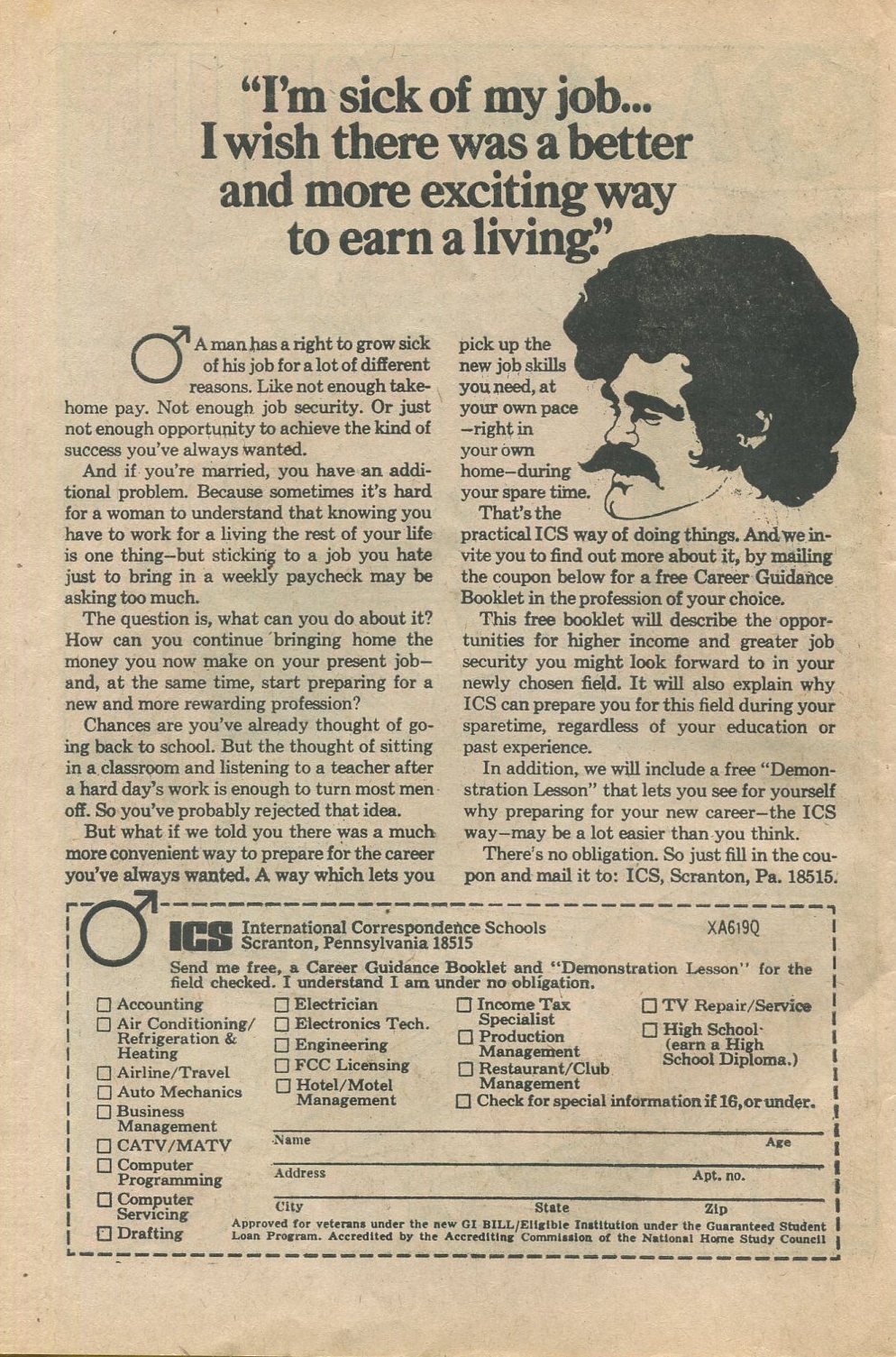 "I'm sick of my job... I wish there was a better and more exciting way to earn a living."

A man has a right to grow sick of his job for a lot of different reasons. Like not enough take-home pay. Not enough job security. Or just not enough opportunity to achieve the kind of success you've always wanted.

And if you're married, you have an additional problem. Because sometimes it's hard for a woman to understand that knowing you have to work for a living the rest of your life is one thing—but sticking to a job you hate just to bring in a weekly paycheck may be asking too much.

The question is, what can you do about it? How can you continue bringing home the money you now make on your present job—and, at the same time, start preparing for a new and more rewarding profession?

Chances are you've already thought of going back to school. But the thought of sitting in a classroom and listening to a teacher after a hard day's work is enough to turn most men off. So you've probably rejected that idea.

But what if we told you there was a much more convenient way to prepare for the career you've always wanted. A way which lets you pick up the new job skills you need, at your own pace —right in your own home—during your spare time.

That's the practical ICS way of doing things. And we invite you to find out more about it, by mailing the coupon below for a free Career Guidance Booklet in the profession of your choice.

This free booklet will describe the opportunities for higher income and greater job security you might look forward to in your newly chosen field. It will also explain why ICS can prepare you for this field during your sparetime, regardless of your education or past experience.

In addition, we will include a free "Demonstration Lesson" that lets you see for yourself why preparing for your new career—the ICS way—may be a lot easier than you think.

There's no obligation. So just fill in the coupon and mail it to: ICS, Scranton, Pa. 18515.

ICS International Correspondence Schools Scranton, Pennsylvania 18515 XA619Q

Send me free, a Career Guidance Booklet and "Demonstration Lesson" for the field checked. I understand I am under no obligation.

☐ Accounting
☐ Air Conditioning/ Refrigeration & Heating
☐ Airline/Travel
☐ Auto Mechanics
☐ Business Management
☐ CATV/MATV
☐ Computer Programming
☐ Computer Servicing
☐ Drafting
☐ Electrician
☐ Electronics Tech.
☐ Engineering
☐ FCC Licensing
☐ Hotel/Motel Management
☐ Income Tax Specialist
☐ Production Management
☐ Restaurant/Club Management
☐ TV Repair/Service
☐ High School (earn a High School Diploma.)
☐ Check for special information if 16, or under.

Name Age
Address Apt. no.
City State Zip

Approved for veterans under the new GI BILL/Eligible Institution under the Guaranteed Student Loan Program. Accredited by the Accrediting Commission of the National Home Study Council